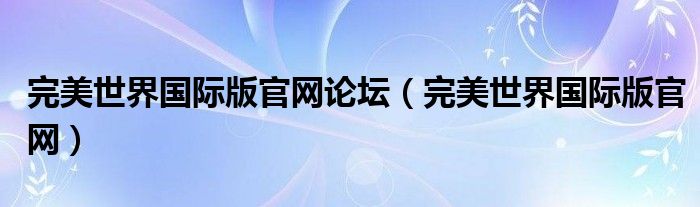 完美世界国际版官网论坛（完美世界国际版官网）